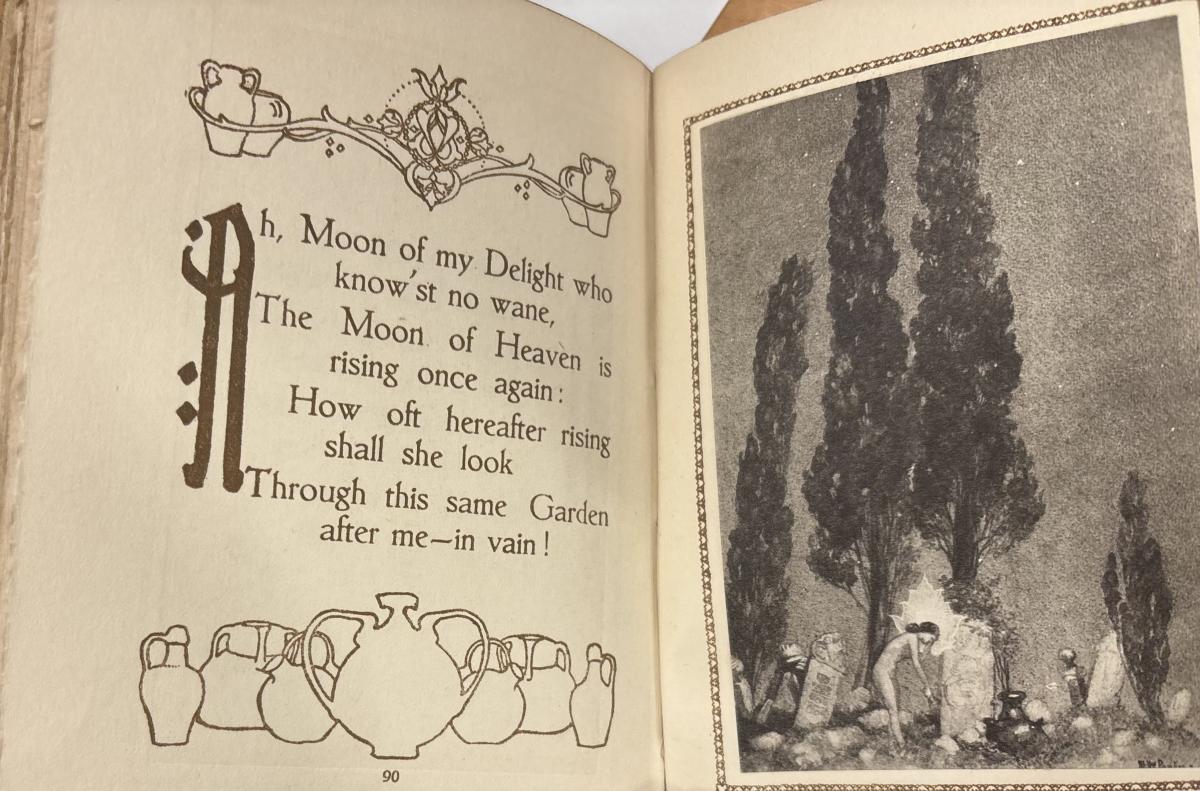 Ah, Moon of my Delight who
know'st no wane,
The Moon of Heaven is
rising once again:
How oft hereafter rising
shall she look
Through this same Garden
after me—in vain!

90